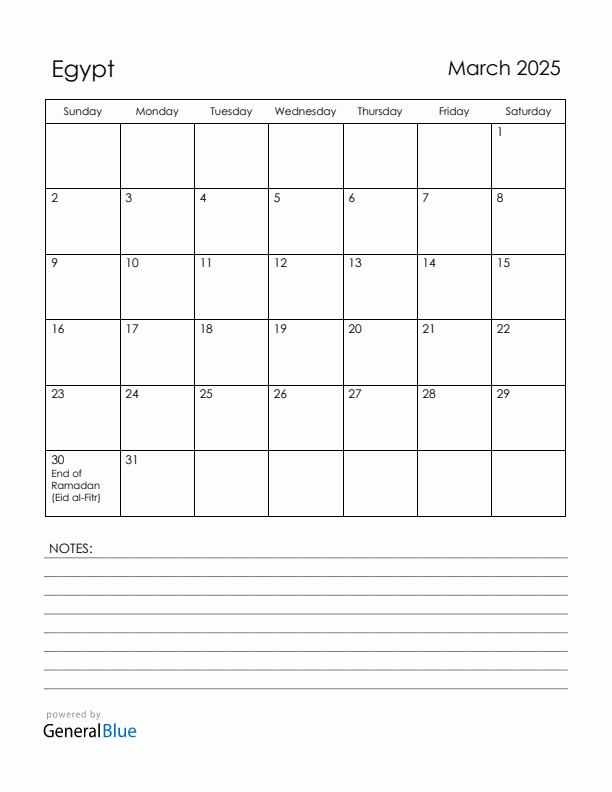 Egypt

March 2025

| Sunday | Monday | Tuesday | Wednesday | Thursday | Friday | Saturday |
|---|---|---|---|---|---|---|
| | | | | | | 1 |
| 2 | 3 | 4 | 5 | 6 | 7 | 8 |
| 9 | 10 | 11 | 12 | 13 | 14 | 15 |
| 16 | 17 | 18 | 19 | 20 | 21 | 22 |
| 23 | 24 | 25 | 26 | 27 | 28 | 29 |
| 30 End of Ramadan (Eid al-Fitr) | 31 | | | | | |

NOTES:

powered by
GeneralBlue